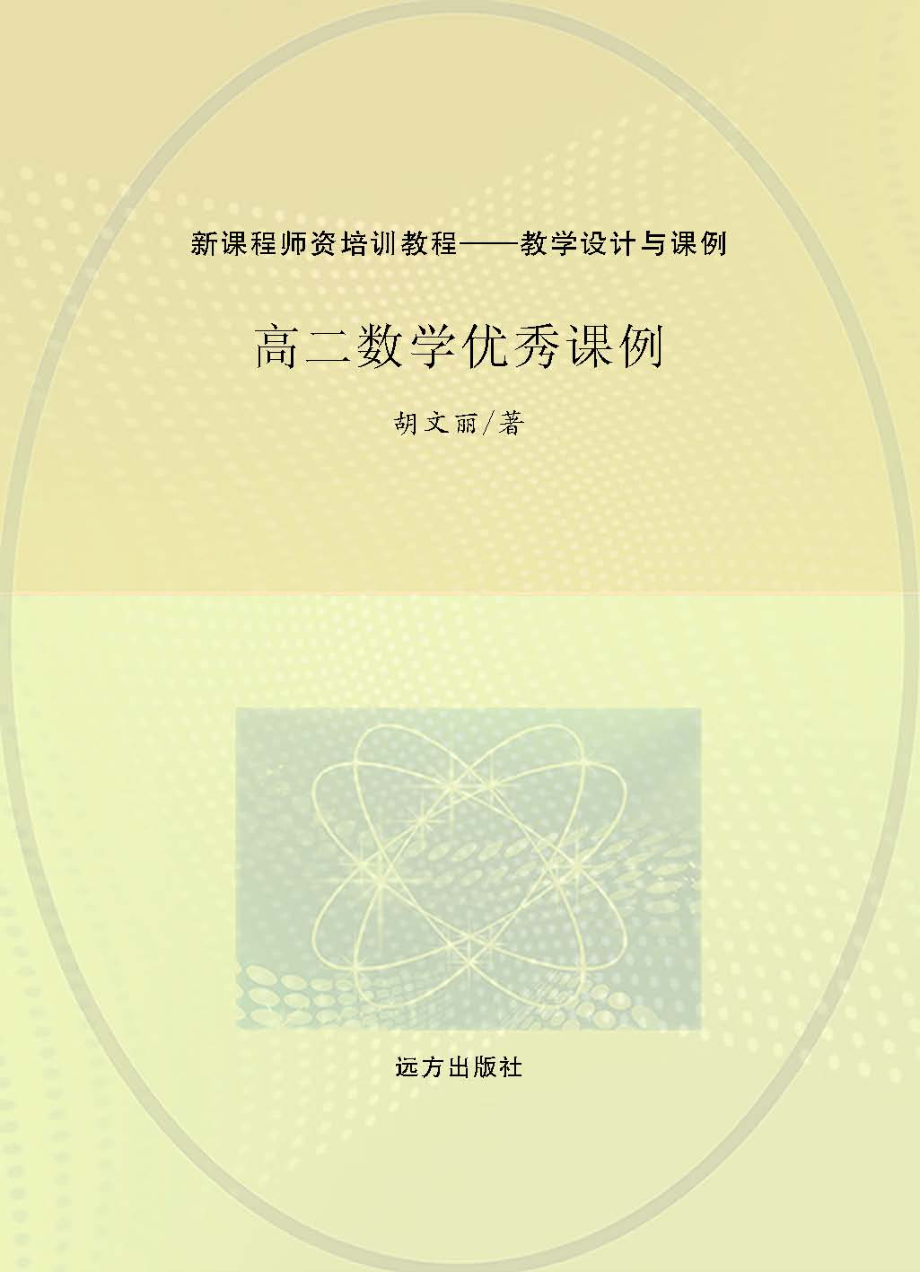 新课程师资培训教程——教学设计与课例

高二数学优秀课例

胡文丽/著

远方出版社